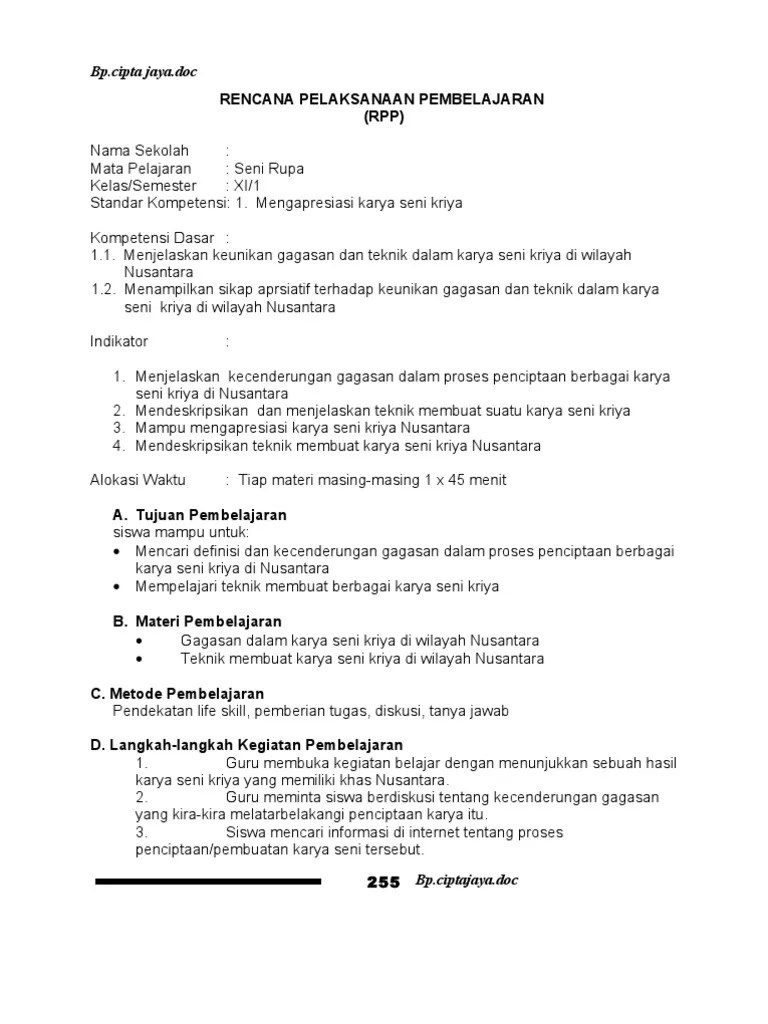 Bp.cipta jaya.doc

RENCANA PELAKSANAAN PEMBELAJARAN
(RPP)

Nama Sekolah :
Mata Pelajaran : Seni Rupa
Kelas/Semester : XI/1
Standar Kompetensi: 1. Mengapresiasi karya seni kriya

Kompetensi Dasar :
1.1. Menjelaskan keunikan gagasan dan teknik dalam karya seni kriya di wilayah Nusantara
1.2. Menampilkan sikap aprsiatif terhadap keunikan gagasan dan teknik dalam karya seni kriya di wilayah Nusantara

Indikator :

1. Menjelaskan kecenderungan gagasan dalam proses penciptaan berbagai karya seni kriya di Nusantara
2. Mendeskripsikan dan menjelaskan teknik membuat suatu karya seni kriya
3. Mampu mengapresiasi karya seni kriya Nusantara
4. Mendeskripsikan teknik membuat karya seni kriya Nusantara

Alokasi Waktu : Tiap materi masing-masing 1 x 45 menit

A. Tujuan Pembelajaran
siswa mampu untuk:
• Mencari definisi dan kecenderungan gagasan dalam proses penciptaan berbagai karya seni kriya di Nusantara
• Mempelajari teknik membuat berbagai karya seni kriya

B. Materi Pembelajaran
• Gagasan dalam karya seni kriya di wilayah Nusantara
• Teknik membuat karya seni kriya di wilayah Nusantara

C. Metode Pembelajaran
Pendekatan life skill, pemberian tugas, diskusi, tanya jawab

D. Langkah-langkah Kegiatan Pembelajaran
1. Guru membuka kegiatan belajar dengan menunjukkan sebuah hasil karya seni kriya yang memiliki khas Nusantara.
2. Guru meminta siswa berdiskusi tentang kecenderungan gagasan yang kira-kira melatarbelakangi penciptaan karya itu.
3. Siswa mencari informasi di internet tentang proses penciptaan/pembuatan karya seni tersebut.

255 Bp.ciptajaya.doc